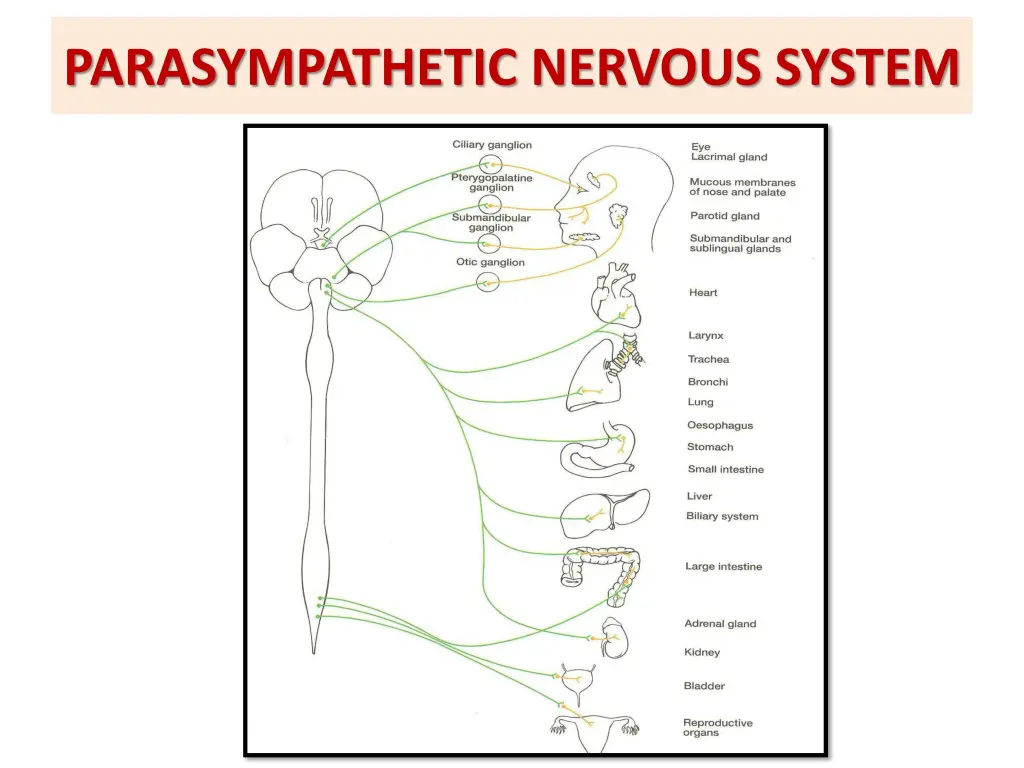 PARASYMPATHETIC NERVOUS SYSTEM

Ciliary ganglion
Pterygopalatine ganglion
Submandibular ganglion
Otic ganglion

Eye
Lacrimal gland
Mucous membranes of nose and palate
Parotid gland
Submandibular and sublingual glands
Heart
Larynx
Trachea
Bronchi
Lung
Oesophagus
Stomach
Small intestine
Liver
Biliary system
Large intestine
Adrenal gland
Kidney
Bladder
Reproductive organs